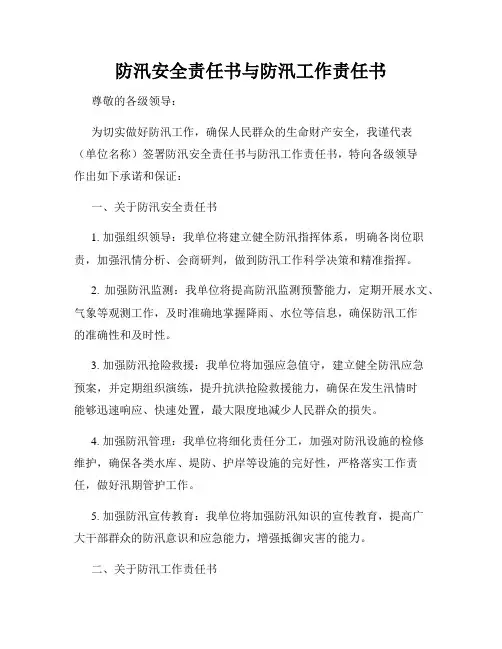 防汛安全责任书与防汛工作责任书

尊敬的各级领导：

为切实做好防汛工作，确保人民群众的生命财产安全，我谨代表（单位名称）签署防汛安全责任书与防汛工作责任书，特向各级领导作出如下承诺和保证：

一、关于防汛安全责任书

1. 加强组织领导：我单位将建立健全防汛指挥体系，明确各岗位职责，加强汛情分析、会商研判，做到防汛工作科学决策和精准指挥。

2. 加强防汛监测：我单位将提高防汛监测预警能力，定期开展水文、气象等观测工作，及时准确地掌握降雨、水位等信息，确保防汛工作的准确性和及时性。

3. 加强防汛抢险救援：我单位将加强应急值守，建立健全防汛应急预案，并定期组织演练，提升抗洪抢险救援能力，确保在发生汛情时能够迅速响应、快速处置，最大限度地减少人民群众的损失。

4. 加强防汛管理：我单位将细化责任分工，加强对防汛设施的检修维护，确保各类水库、堤防、护岸等设施的完好性，严格落实工作责任，做好汛期管护工作。

5. 加强防汛宣传教育：我单位将加强防汛知识的宣传教育，提高广大干部群众的防汛意识和应急能力，增强抵御灾害的能力。

二、关于防汛工作责任书